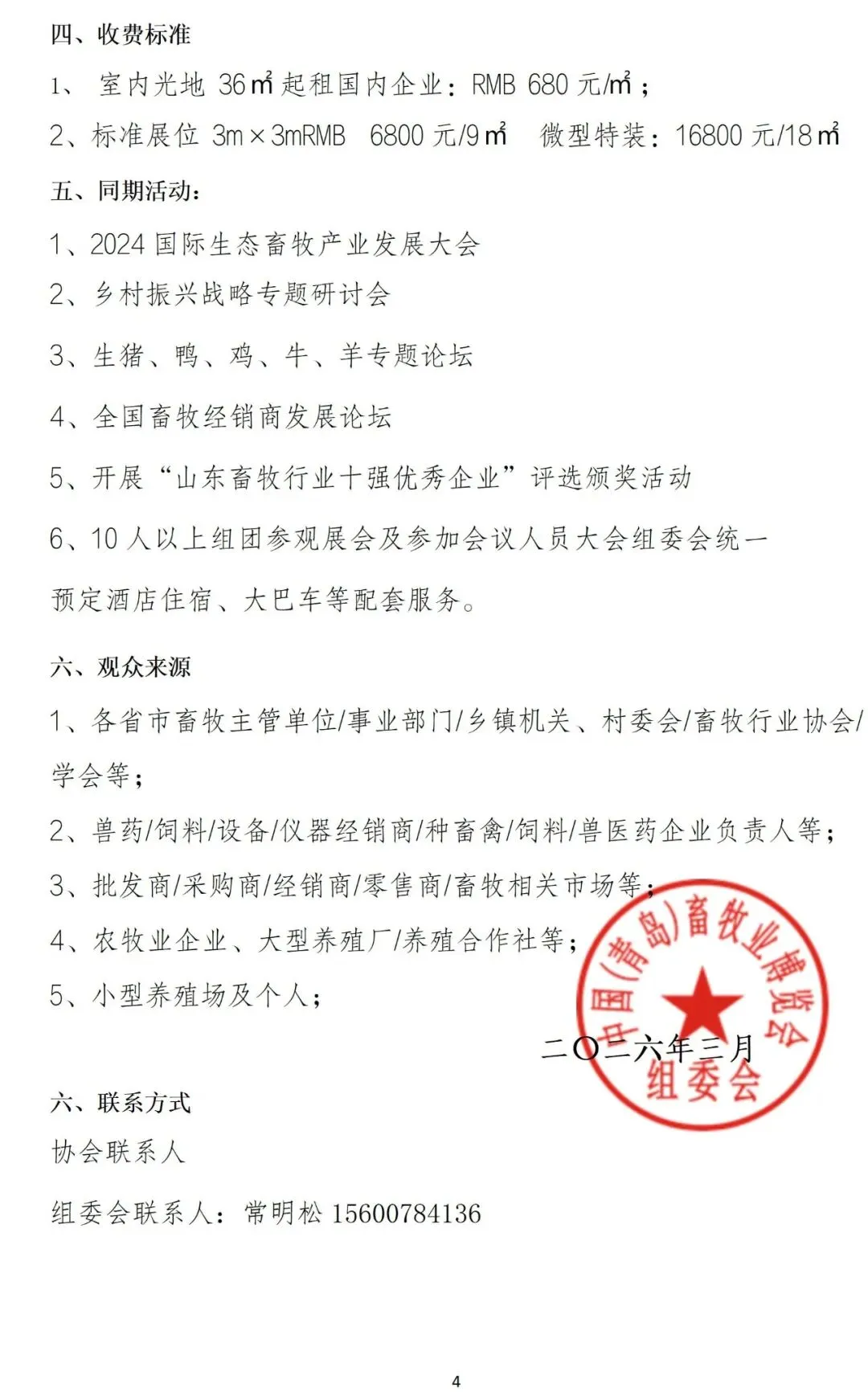 四、收费标准

1、 室内光地 36㎡起租国内企业：RMB 680 元/㎡；

2、标准展位 3m×3mRMB 6800 元/9㎡ 微型特装：16800 元/18㎡

五、同期活动：

1、2024 国际生态畜牧产业发展大会

2、乡村振兴战略专题研讨会

3、生猪、鸭、鸡、牛、羊专题论坛

4、全国畜牧经销商发展论坛

5、开展“山东畜牧行业十强优秀企业”评选颁奖活动

6、10 人以上组团参观展会及参加会议人员大会组委会统一预定酒店住宿、大巴车等配套服务。

六、观众来源

1、各省市畜牧主管单位/事业部门/乡镇机关、村委会/畜牧行业协会/学会等；

2、兽药/饲料/设备/仪器经销商/种畜禽/饲料/兽医药企业负责人等；

3、批发商/采购商/经销商/零售商/畜牧相关市场等；

4、农牧业企业、大型养殖厂/养殖合作社等；

5、小型养殖场及个人；

中国(青岛)畜牧业博览会
组委会

二〇二六年三月

六、联系方式

协会联系人

组委会联系人：常明松 15600784136

4